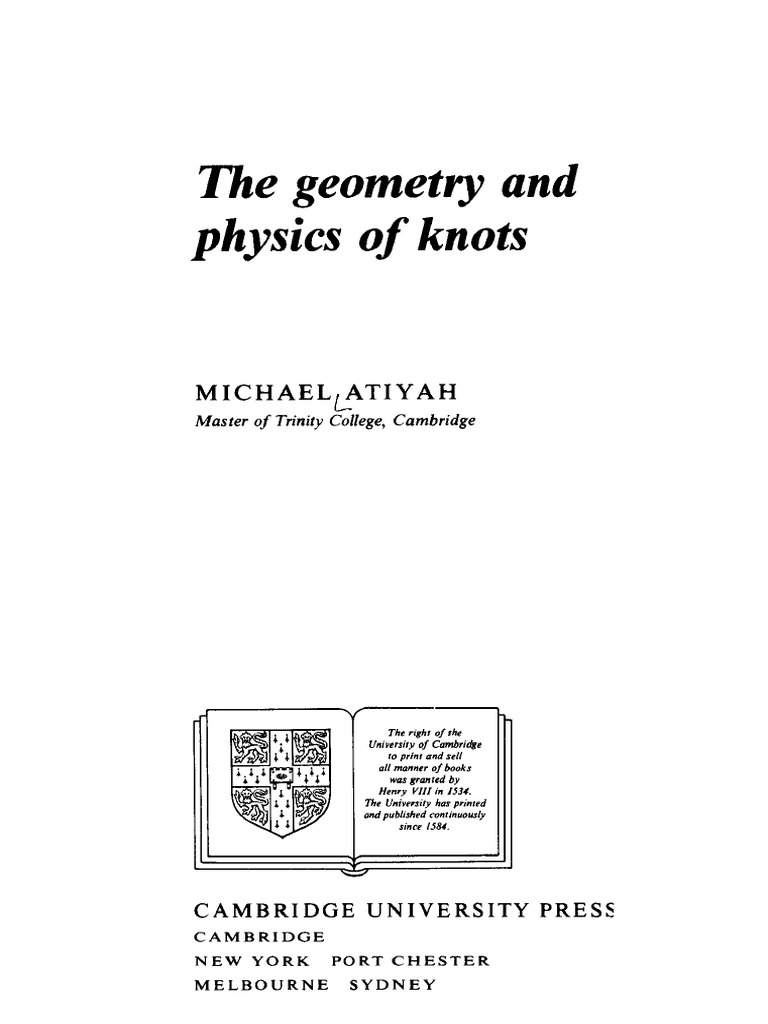 The geometry and physics of knots

MICHAEL ATIYAH
Master of Trinity College, Cambridge

The right of the University of Cambridge to print and sell all manner of books was granted by Henry VIII in 1534. The University has printed and published continuously since 1584.

CAMBRIDGE UNIVERSITY PRESS
CAMBRIDGE
NEW YORK PORT CHESTER
MELBOURNE SYDNEY